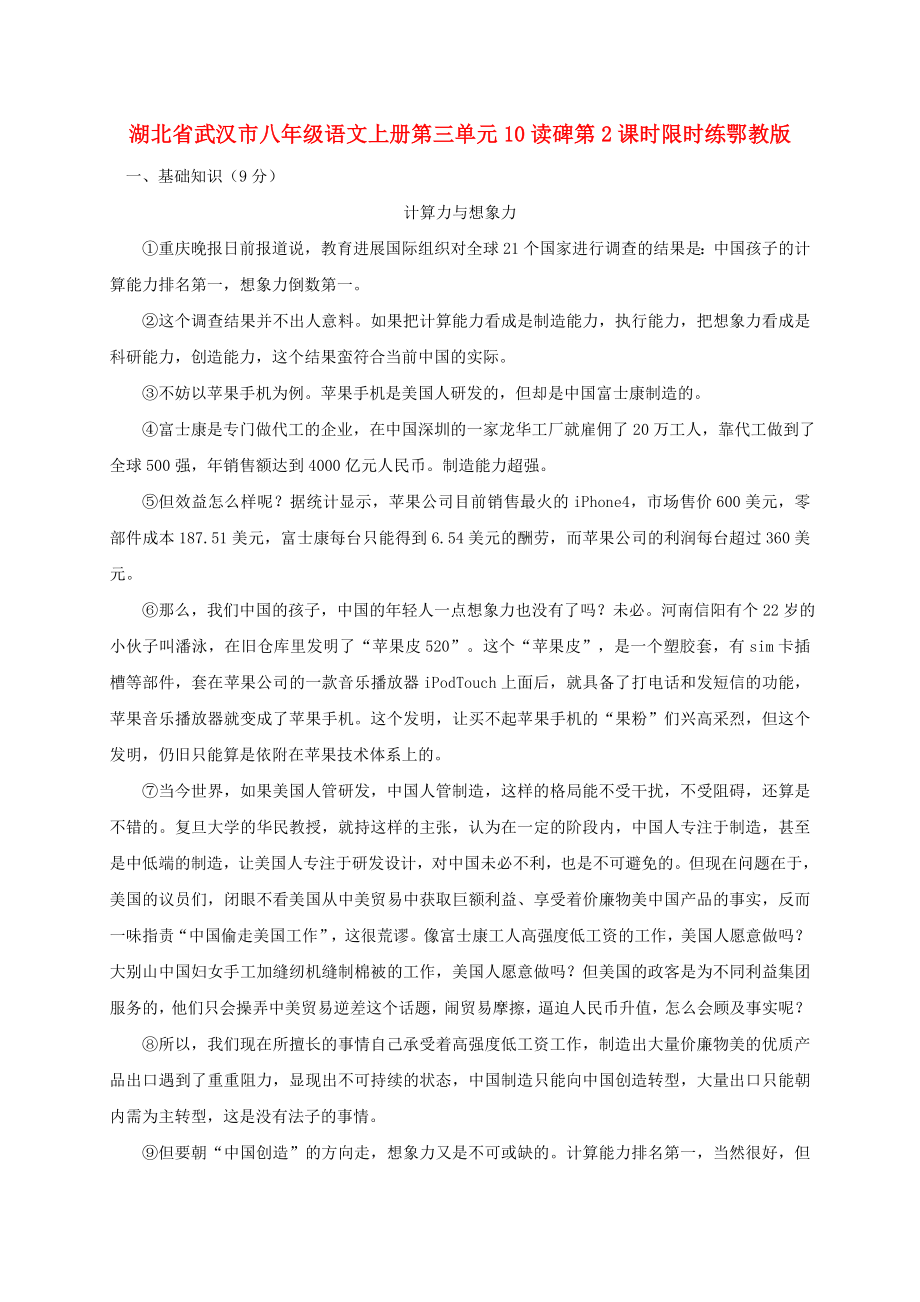 湖北省武汉市八年级语文上册第三单元10读碑第2课时限时练鄂教版

一、基础知识（9分）

计算力与想象力

①重庆晚报日前报道说，教育进展国际组织对全球21个国家进行调查的结果是：中国孩子的计算能力排名第一，想象力倒数第一。

②这个调查结果并不出人意料。如果把计算能力看成是制造能力，执行能力，把想象力看成是科研能力，创造能力，这个结果蛮符合当前中国的实际。

③不妨以苹果手机为例。苹果手机是美国人研发的，但却是中国富士康制造的。

④富士康是专门做代工的企业，在中国深圳的一家龙华工厂就雇佣了20万工人，靠代工做到了全球500强，年销售额达到4000亿元人民币。制造能力超强。

⑤但效益怎么样呢？据统计显示，苹果公司目前销售最火的iPhone4，市场售价600美元，零部件成本187.51美元，富士康每台只能得到6.54美元的酬劳，而苹果公司的利润每台超过360美元。

⑥那么，我们中国的孩子，中国的年轻人一点想象力也没有了吗？未必。河南信阳有个22岁的小伙子叫潘泳，在旧仓库里发明了“苹果皮520”。这个“苹果皮”，是一个塑胶套，有sim卡插槽等部件，套在苹果公司的一款音乐播放器iPodTouch上面后，就具备了打电话和发短信的功能，苹果音乐播放器就变成了苹果手机。这个发明，让买不起苹果手机的“果粉”们兴高采烈，但这个发明，仍旧只能算是依附在苹果技术体系上的。

⑦当今世界，如果美国人管研发，中国人管制造，这样的格局能不受干扰，不受阻碍，还算是不错的。复旦大学的华民教授，就持这样的主张，认为在一定的阶段内，中国人专注于制造，甚至是中低端的制造，让美国人专注于研发设计，对中国未必不利，也是不可避免的。但现在问题在于，美国的议员们，闭眼不看美国从中美贸易中获取巨额利益、享受着价廉物美中国产品的事实，反而一味指责“中国偷走美国工作”，这很荒谬。像富士康工人高强度低工资的工作，美国人愿意做吗？大别山中国妇女手工加缝纫机缝制棉被的工作，美国人愿意做吗？但美国的政客是为不同利益集团服务的，他们只会操弄中美贸易逆差这个话题，闹贸易摩擦，逼迫人民币升值，怎么会顾及事实呢？

⑧所以，我们现在所擅长的事情自己承受着高强度低工资工作，制造出大量价廉物美的优质产品出口遇到了重重阻力，显现出不可持续的状态，中国制造只能向中国创造转型，大量出口只能朝内需为主转型，这是没有法子的事情。

⑨但要朝“中国创造”的方向走，想象力又是不可或缺的。计算能力排名第一，当然很好，但